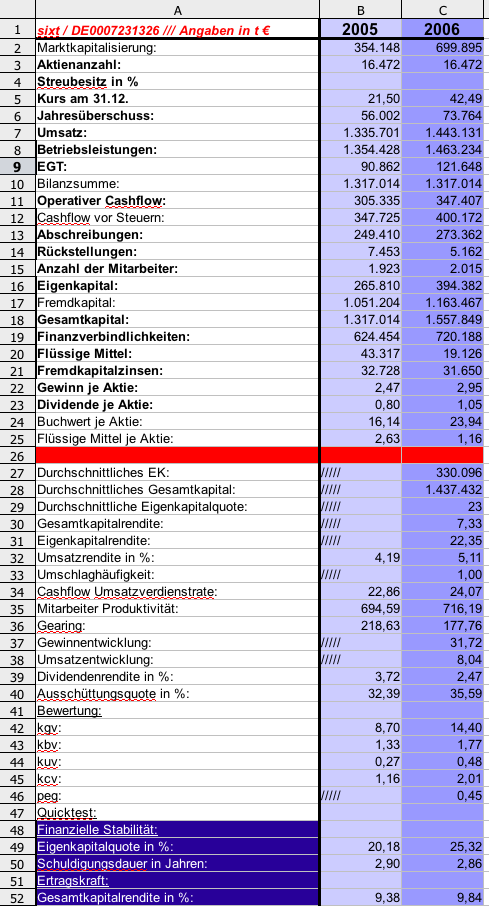 |  | A | B | C |
|---|---|---|---|
| 1 | sixt / DE0007231326 /// Angaben in t € | 2005 | 2006 |
| 2 | Marktkapitalisierung: | 354.148 | 699.895 |
| 3 | Aktienanzahl: | 16.472 | 16.472 |
| 4 | Streubesitz in % |  |  |
| 5 | Kurs am 31.12. | 21,50 | 42,49 |
| 6 | Jahresüberschuss: | 56.002 | 73.764 |
| 7 | Umsatz: | 1.335.701 | 1.443.131 |
| 8 | Betriebsleistungen: | 1.354.428 | 1.463.234 |
| 9 | EGT: | 90.862 | 121.648 |
| 10 | Bilanzsumme: | 1.317.014 | 1.317.014 |
| 11 | Operativer Cashflow: | 305.335 | 347.407 |
| 12 | Cashflow vor Steuern: | 347.725 | 400.172 |
| 13 | Abschreibungen: | 249.410 | 273.362 |
| 14 | Rückstellungen: | 7.453 | 5.162 |
| 15 | Anzahl der Mitarbeiter: | 1.923 | 2.015 |
| 16 | Eigenkapital: | 265.810 | 394.382 |
| 17 | Fremdkapital: | 1.051.204 | 1.163.467 |
| 18 | Gesamtkapital: | 1.317.014 | 1.557.849 |
| 19 | Finanzverbindlichkeiten: | 624.454 | 720.188 |
| 20 | Flüssige Mittel: | 43.317 | 19.126 |
| 21 | Fremdkapitalzinsen: | 32.728 | 31.650 |
| 22 | Gewinn je Aktie: | 2,47 | 2,95 |
| 23 | Dividende je Aktie: | 0,80 | 1,05 |
| 24 | Buchwert je Aktie: | 16,14 | 23,94 |
| 25 | Flüssige Mittel je Aktie: | 2,63 | 1,16 |
| 26 |  |  |  |
| 27 | Durchschnittliches EK: | ///// | 330.096 |
| 28 | Durchschnittliches Gesamtkapital: | ///// | 1.437.432 |
| 29 | Durchschnittliche Eigenkapitalquote: | ///// | 23 |
| 30 | Gesamtkapitalrendite: | ///// | 7,33 |
| 31 | Eigenkapitalrendite: | ///// | 22,35 |
| 32 | Umsatzrendite in %: | 4,19 | 5,11 |
| 33 | Umschlaghäufigkeit: | ///// | 1,00 |
| 34 | Cashflow Umsatzverdienstrate: | 22,86 | 24,07 |
| 35 | Mitarbeiter Produktivität: | 694,59 | 716,19 |
| 36 | Gearing: | 218,63 | 177,76 |
| 37 | Gewinnentwicklung: | ///// | 31,72 |
| 38 | Umsatzentwicklung: | ///// | 8,04 |
| 39 | Dividendenrendite in %: | 3,72 | 2,47 |
| 40 | Ausschüttungsquote in %: | 32,39 | 35,59 |
| 41 | Bewertung: |  |  |
| 42 | kgv: | 8,70 | 14,40 |
| 43 | kbv: | 1,33 | 1,77 |
| 44 | kuv: | 0,27 | 0,48 |
| 45 | kcv: | 1,16 | 2,01 |
| 46 | peg: | ///// | 0,45 |
| 47 | Quicktest: |  |  |
| 48 | Finanzielle Stabilität: |  |  |
| 49 | Eigenkapitalquote in %: | 20,18 | 25,32 |
| 50 | Schuldigungsdauer in Jahren: | 2,90 | 2,86 |
| 51 | Ertragskraft: |  |  |
| 52 | Gesamtkapitalrendite in %: | 9,38 | 9,84 |